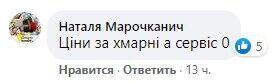 Наталя Марочканич
Ціни за хмарні а сервіс 0

5

Нравится · Ответить · 13 ч.